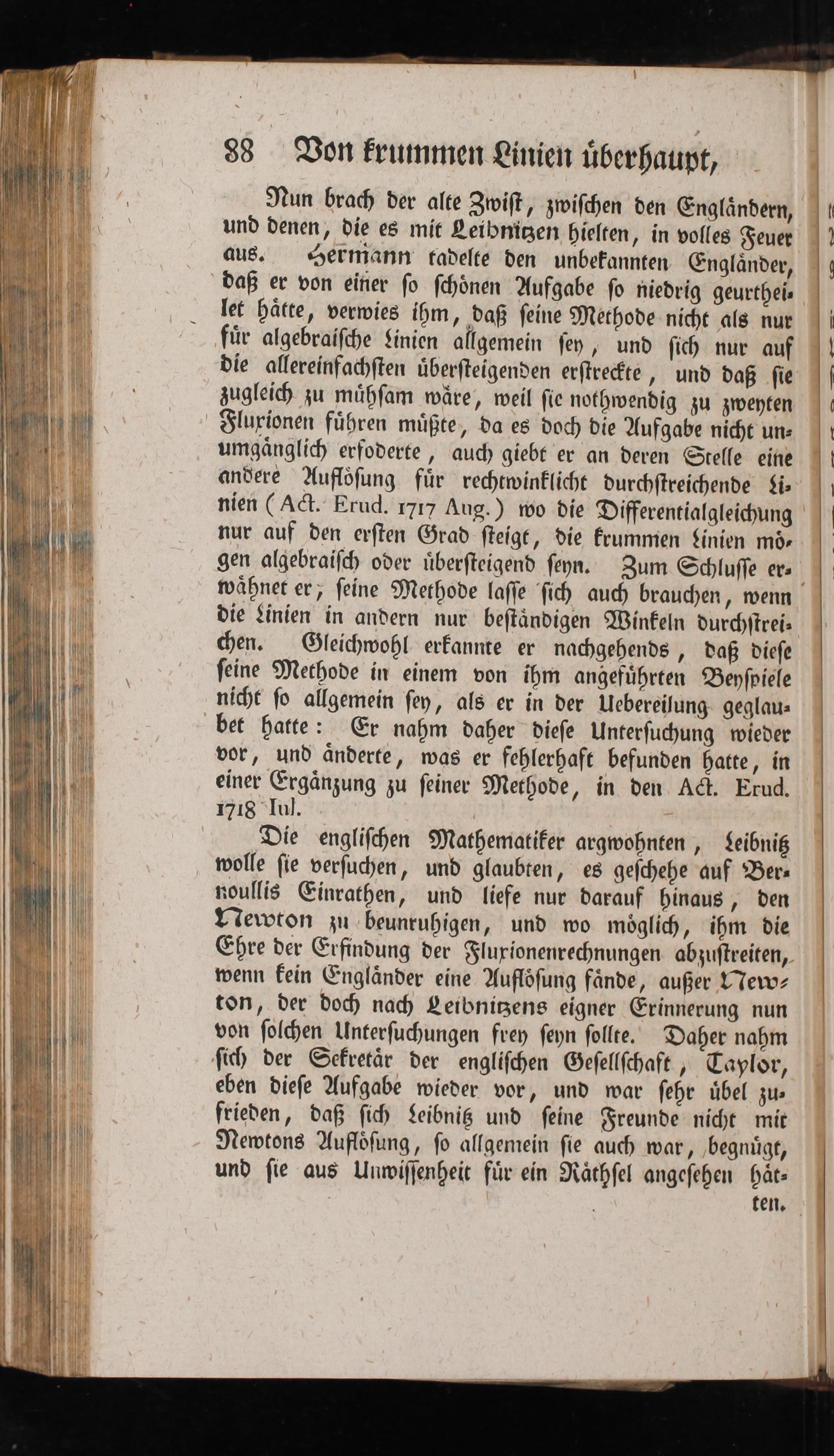 88 Von krummen Linien überhaupt,

Nun brach der alte Zwist, zwischen den Engländern, und denen, die es mit Leibnitzen hielten, in volles Feuer aus. Hermann tadelte den unbekannten Engländer, daß er von einer so schönen Aufgabe so niedrig geurtheilet hätte, verwies ihm, daß seine Methode nicht als nur für algebraische Linien allgemein sey, und sich nur auf die allereinfachsten übersteigenden erstreckte, und daß sie zugleich zu mühsam wäre, weil sie nothwendig zu zweyten Fluxionen führen müßte, da es doch die Aufgabe nicht unumgänglich erfoderte, auch giebt er an deren Stelle eine andere Auflösung für rechtwinklicht durchstreichende Linien (Act. Erud. 1717 Aug.) wo die Differentialgleichung nur auf den ersten Grad steigt, die krummen Linien mögen algebraisch oder übersteigend seyn. Zum Schlusse erwähnet er, seine Methode lasse sich auch brauchen, wenn die Linien in andern nur beständigen Winkeln durchstreichen. Gleichwohl erkannte er nachgehends, daß diese seine Methode in einem von ihm angeführten Beyspiele nicht so allgemein sey, als er in der Uebereilung geglaubet hatte: Er nahm daher diese Untersuchung wieder vor, und änderte, was er fehlerhaft befunden hatte, in einer Ergänzung zu seiner Methode, in den Act. Erud. 1718 Iul.

Die englischen Mathematiker argwohnten, Leibnitz wolle sie versuchen, und glaubten, es geschehe auf Bernoullis Einrathen, und liefe nur darauf hinaus, den Newton zu beunruhigen, und wo möglich, ihm die Ehre der Erfindung der Fluxionenrechnungen abzustreiten, wenn kein Engländer eine Auflösung fände, außer Newton, der doch nach Leibnitzens eigner Erinnerung nun von solchen Untersuchungen frey seyn sollte. Daher nahm sich der Sekretär der englischen Gesellschaft, Taylor, eben diese Aufgabe wieder vor, und war sehr übel zufrieden, daß sich Leibnitz und seine Freunde nicht mit Newtons Auflösung, so allgemein sie auch war, begnügt, und sie aus Unwissenheit für ein Räthsel angesehen hätten.